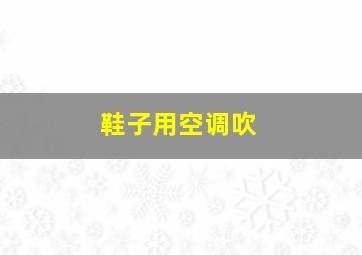 鞋子用空调吹